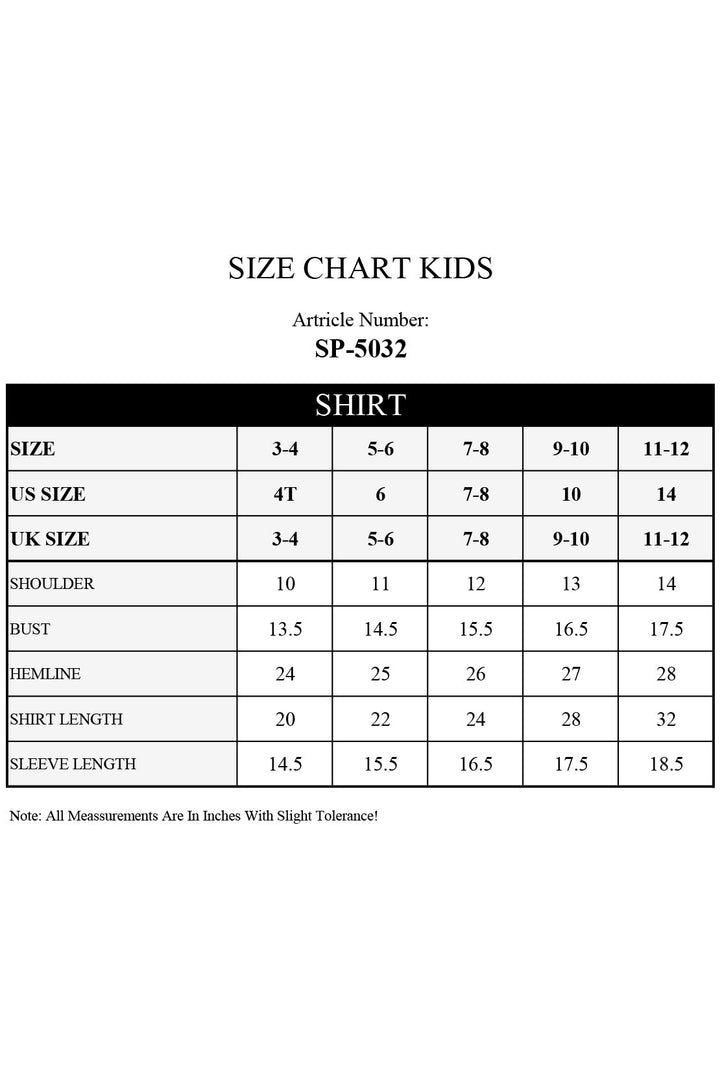 SIZE CHART KIDS

Artricle Number:
SP-5032

SHIRT

| SIZE | 3-4 | 5-6 | 7-8 | 9-10 | 11-12 |
|---|---|---|---|---|---|
| US SIZE | 4T | 6 | 7-8 | 10 | 14 |
| UK SIZE | 3-4 | 5-6 | 7-8 | 9-10 | 11-12 |
| SHOULDER | 10 | 11 | 12 | 13 | 14 |
| BUST | 13.5 | 14.5 | 15.5 | 16.5 | 17.5 |
| HEMLINE | 24 | 25 | 26 | 27 | 28 |
| SHIRT LENGTH | 20 | 22 | 24 | 28 | 32 |
| SLEEVE LENGTH | 14.5 | 15.5 | 16.5 | 17.5 | 18.5 |

Note: All Meassurements Are In Inches With Slight Tolerance!